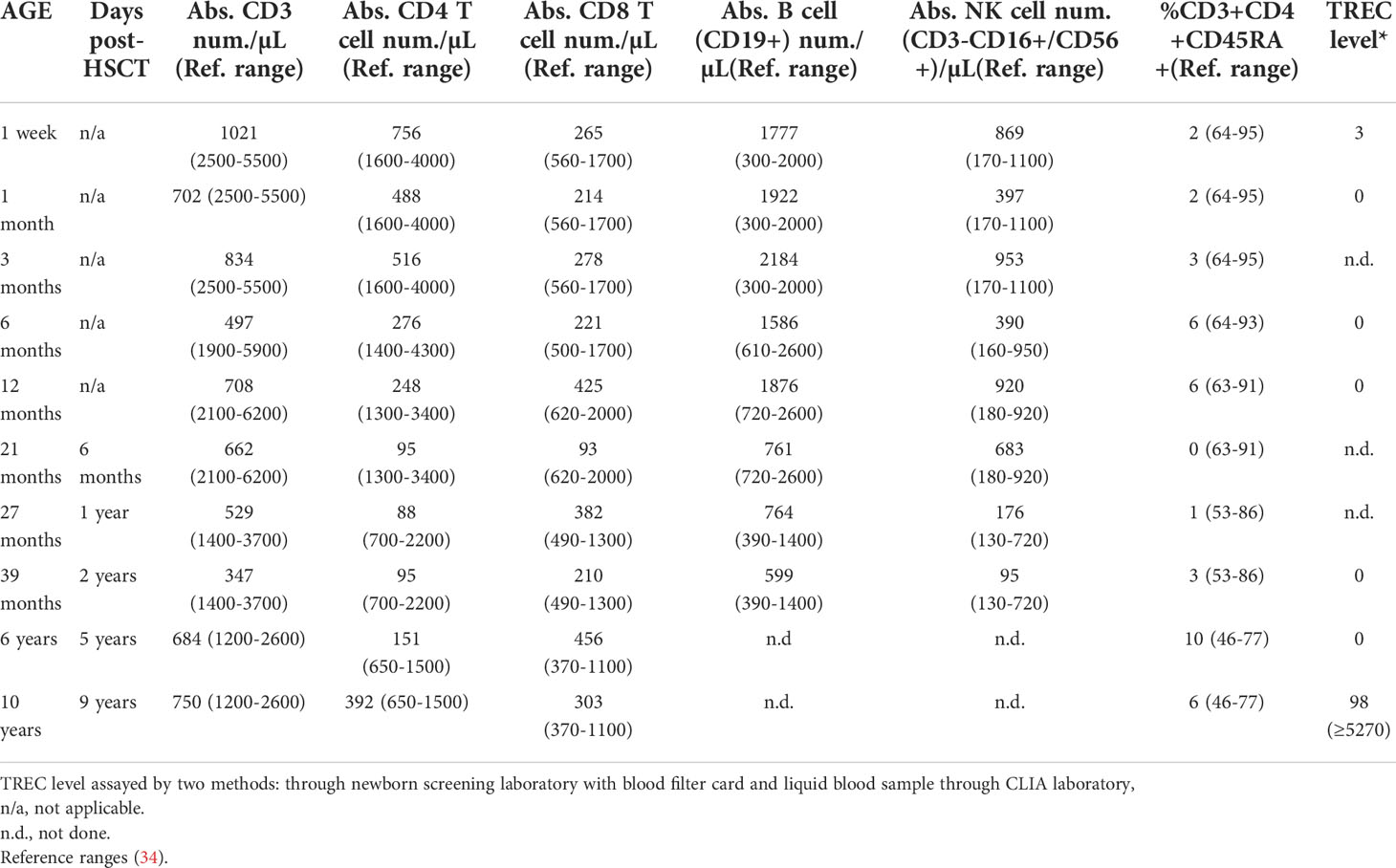 | AGE | Days post-HSCT | Abs. CD3 num./µL (Ref. range) | Abs. CD4 T cell num./µL (Ref. range) | Abs. CD8 T cell num./µL (Ref. range) | Abs. B cell (CD19+) num./µL(Ref. range) | Abs. NK cell num. (CD3-CD16+/CD56+)/µL(Ref. range) | %CD3+CD4+CD45RA+(Ref. range) | TREC level* |
|---|---|---|---|---|---|---|---|---|
| 1 week | n/a | 1021 (2500-5500) | 756 (1600-4000) | 265 (560-1700) | 1777 (300-2000) | 869 (170-1100) | 2 (64-95) | 3 |
| 1 month | n/a | 702 (2500-5500) | 488 (1600-4000) | 214 (560-1700) | 1922 (300-2000) | 397 (170-1100) | 2 (64-95) | 0 |
| 3 months | n/a | 834 (2500-5500) | 516 (1600-4000) | 278 (560-1700) | 2184 (300-2000) | 953 (170-1100) | 3 (64-95) | n.d. |
| 6 months | n/a | 497 (1900-5900) | 276 (1400-4300) | 221 (500-1700) | 1586 (610-2600) | 390 (160-950) | 6 (64-93) | 0 |
| 12 months | n/a | 708 (2100-6200) | 248 (1300-3400) | 425 (620-2000) | 1876 (720-2600) | 920 (180-920) | 6 (63-91) | 0 |
| 21 months | 6 months | 662 (2100-6200) | 95 (1300-3400) | 93 (620-2000) | 761 (720-2600) | 683 (180-920) | 0 (63-91) | n.d. |
| 27 months | 1 year | 529 (1400-3700) | 88 (700-2200) | 382 (490-1300) | 764 (390-1400) | 176 (130-720) | 1 (53-86) | n.d. |
| 39 months | 2 years | 347 (1400-3700) | 95 (700-2200) | 210 (490-1300) | 599 (390-1400) | 95 (130-720) | 3 (53-86) | 0 |
| 6 years | 5 years | 684 (1200-2600) | 151 (650-1500) | 456 (370-1100) | n.d | n.d. | 10 (46-77) | 0 |
| 10 years | 9 years | 750 (1200-2600) | 392 (650-1500) | 303 (370-1100) | n.d. | n.d. | 6 (46-77) | 98 (≥5270) |

TREC level assayed by two methods: through newborn screening laboratory with blood filter card and liquid blood sample through CLIA laboratory,
n/a, not applicable.
n.d., not done.
Reference ranges (34).